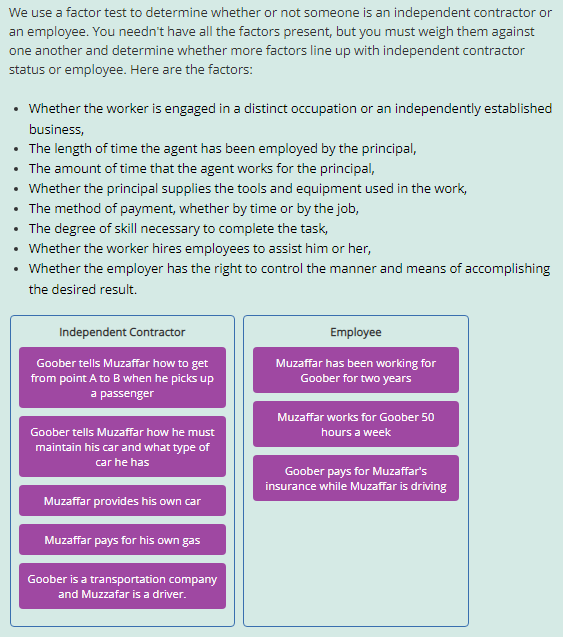 We use a factor test to determine whether or not someone is an independent contractor or an employee. You needn't have all the factors present, but you must weigh them against one another and determine whether more factors line up with independent contractor status or employee. Here are the factors:

- Whether the worker is engaged in a distinct occupation or an independently established business,
- The length of time the agent has been employed by the principal,
- The amount of time that the agent works for the principal,
- Whether the principal supplies the tools and equipment used in the work,
- The method of payment, whether by time or by the job,
- The degree of skill necessary to complete the task,
- Whether the worker hires employees to assist him or her,
- Whether the employer has the right to control the manner and means of accomplishing the desired result.

Independent Contractor

Goober tells Muzaffar how to get from point A to B when he picks up a passenger

Goober tells Muzaffar how he must maintain his car and what type of car he has

Muzaffar provides his own car

Muzaffar pays for his own gas

Goober is a transportation company and Muzzafar is a driver.

Employee

Muzaffar has been working for Goober for two years

Muzaffar works for Goober 50 hours a week

Goober pays for Muzaffar's insurance while Muzaffar is driving